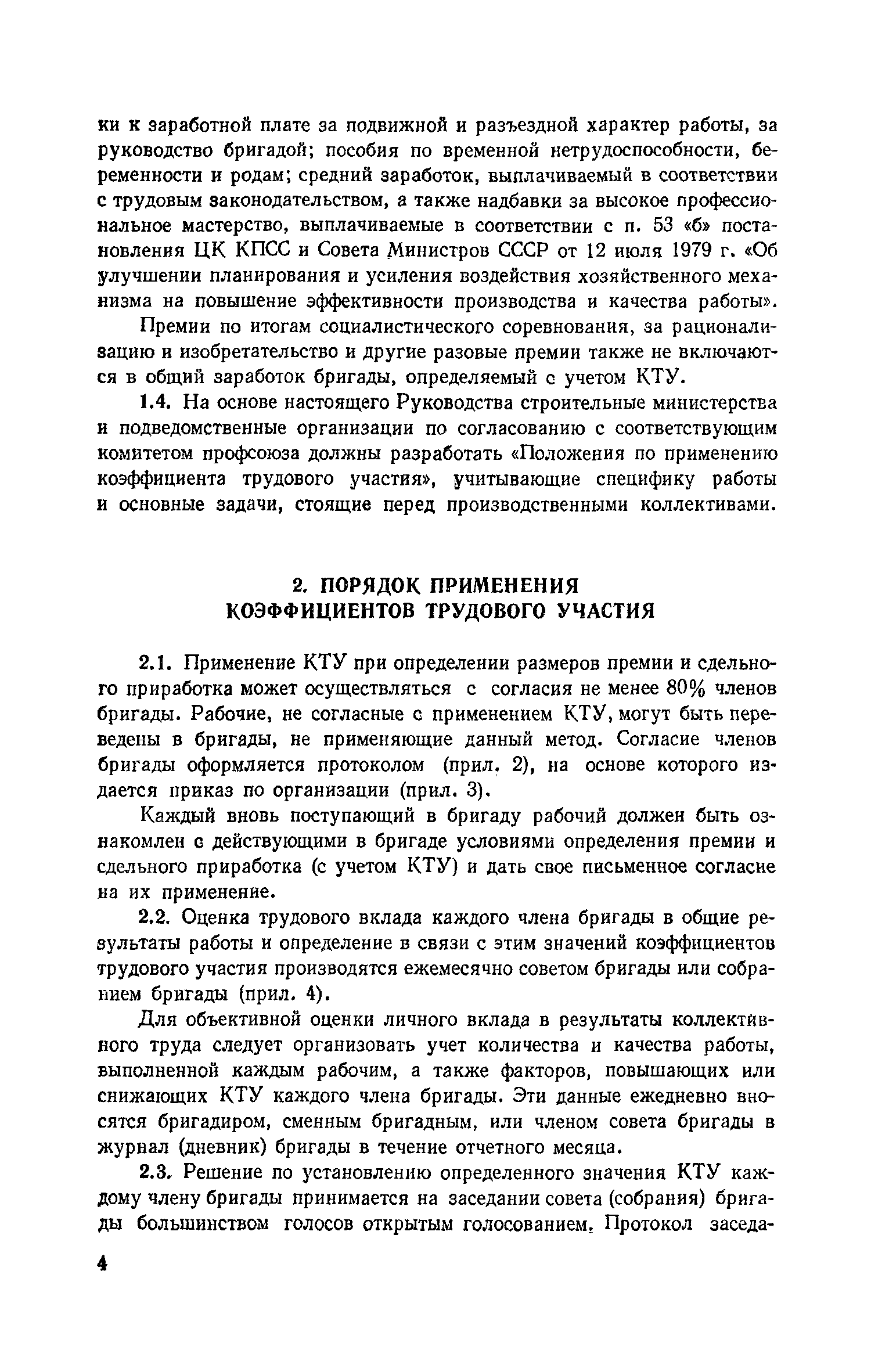 ки к заработной плате за подвижной и разъездной характер работы, за руководство бригадой; пособия по временной нетрудоспособности, беременности и родам; средний заработок, выплачиваемый в соответствии с трудовым законодательством, а также надбавки за высокое профессиональное мастерство, выплачиваемые в соответствии с п. 53 «б» постановления ЦК КПСС и Совета Министров СССР от 12 июля 1979 г. «Об улучшении планирования и усиления воздействия хозяйственного механизма на повышение эффективности производства и качества работы».

Премии по итогам социалистического соревнования, за рационализацию и изобретательство и другие разовые премии также не включаются в общий заработок бригады, определяемый с учетом КТУ.

1.4. На основе настоящего Руководства строительные министерства и подведомственные организации по согласованию с соответствующим комитетом профсоюза должны разработать «Положения по применению коэффициента трудового участия», учитывающие специфику работы и основные задачи, стоящие перед производственными коллективами.

2. ПОРЯДОК ПРИМЕНЕНИЯ КОЭФФИЦИЕНТОВ ТРУДОВОГО УЧАСТИЯ

2.1. Применение КТУ при определении размеров премии и сдельного приработка может осуществляться с согласия не менее 80% членов бригады. Рабочие, не согласные с применением КТУ, могут быть переведены в бригады, не применяющие данный метод. Согласие членов бригады оформляется протоколом (прил. 2), на основе которого издается приказ по организации (прил. 3).

Каждый вновь поступающий в бригаду рабочий должен быть ознакомлен с действующими в бригаде условиями определения премии и сдельного приработка (с учетом КТУ) и дать свое письменное согласие на их применение.

2.2. Оценка трудового вклада каждого члена бригады в общие результаты работы и определение в связи с этим значений коэффициентов трудового участия производятся ежемесячно советом бригады или собранием бригады (прил. 4).

Для объективной оценки личного вклада в результаты коллективного труда следует организовать учет количества и качества работы, выполненной каждым рабочим, а также факторов, повышающих или снижающих КТУ каждого члена бригады. Эти данные ежедневно вносятся бригадиром, сменным бригадным, или членом совета бригады в журнал (дневник) бригады в течение отчетного месяца.

2.3. Решение по установлению определенного значения КТУ каждому члену бригады принимается на заседании совета (собрания) бригады большинством голосов открытым голосованием. Протокол заседа-

4